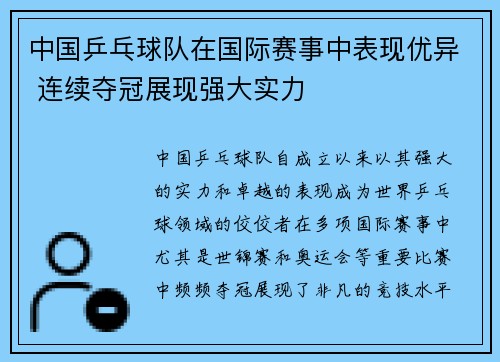 中国乒乓球队在国际赛事中表现优异 连续夺冠展现强大实力

中国乒乓球队自成立以来以其强大的实力和卓越的表现成为世界乒乓球领域的佼佼者在多项国际赛事中尤其是世锦赛和奥运会等重要比赛中频频夺冠展现了非凡的竞技水平